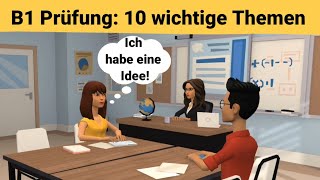 B1 Prüfung: 10 wichtige Themen

Ich habe eine Idee!